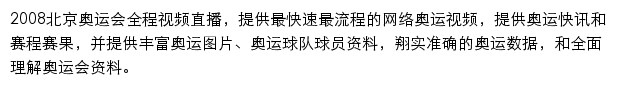 2008北京奥运会全程视频直播，提供最快速最流程的网络奥运视频，提供奥运快讯和赛程赛果，并提供丰富奥运图片、奥运球队球员资料，翔实准确的奥运数据，和全面理解奥运会资料。